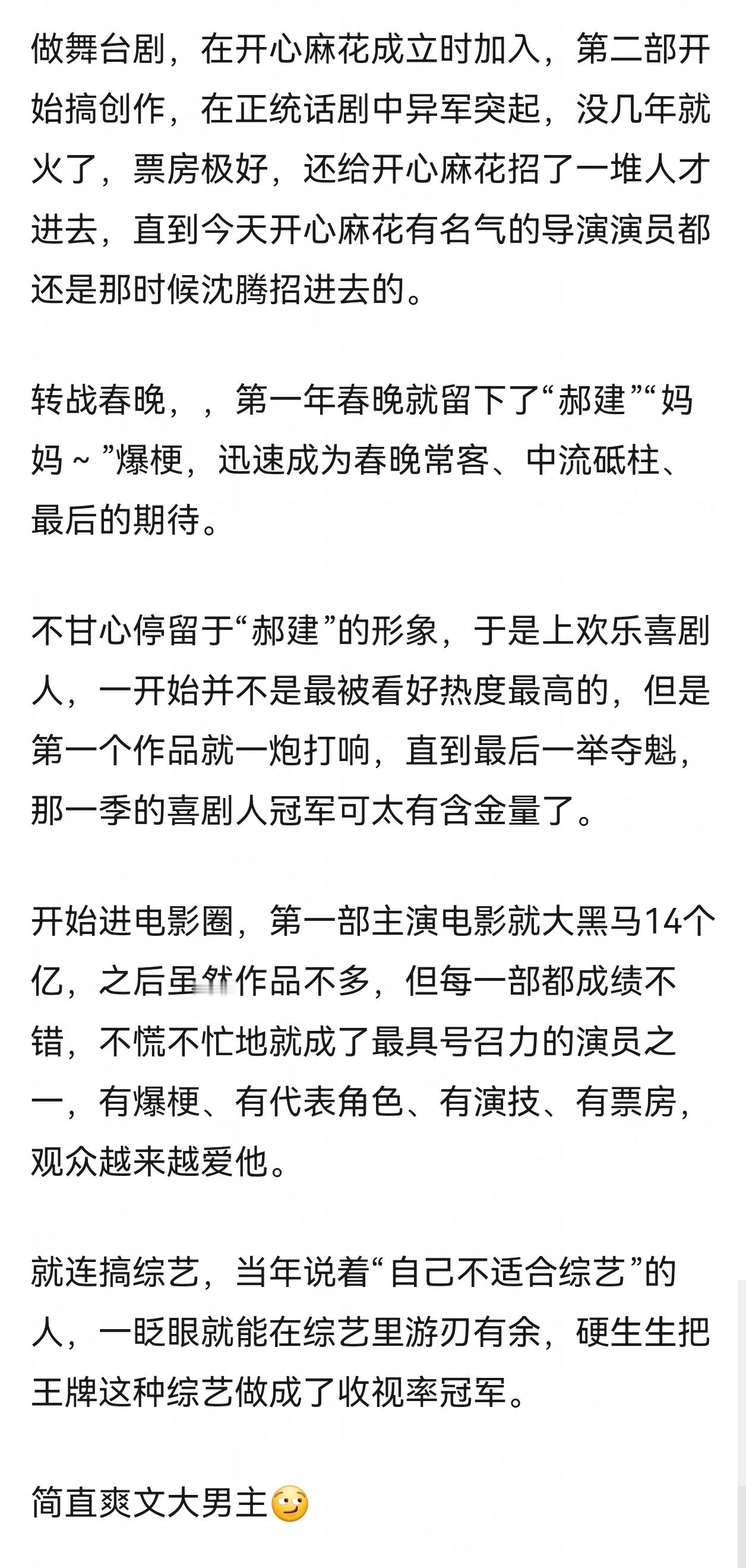 做舞台剧，在开心麻花成立时加入，第二部开始搞创作，在正统话剧中异军突起，没几年就火了，票房极好，还给开心麻花招了一堆人才进去，直到今天开心麻花有名气的导演演员都还是那时候沈腾招进去的。

转战春晚，，第一年春晚就留下了“郝建”“妈妈～”爆梗，迅速成为春晚常客、中流砥柱、最后的期待。

不甘心停留于“郝建”的形象，于是上欢乐喜剧人，一开始并不是最被看好热度最高的，但是第一个作品就一炮打响，直到最后一举夺魁，那一季的喜剧人冠军可太有含金量了。

开始进电影圈，第一部主演电影就大黑马14个亿，之后虽然作品不多，但每一部都成绩不错，不慌不忙地就成了最具号召力的演员之一，有爆梗、有代表角色、有演技、有票房，观众越来越爱他。

就连搞综艺，当年说着“自己不适合综艺”的人，一眨眼就能在综艺里游刃有余，硬生生把王牌这种综艺做成了收视率冠军。

简直爽文大男主